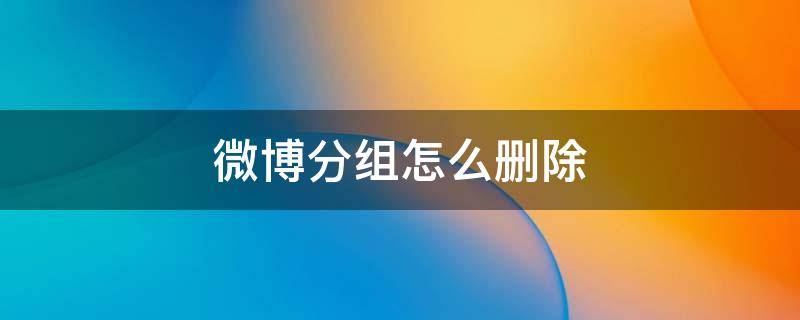 微博分组怎么删除